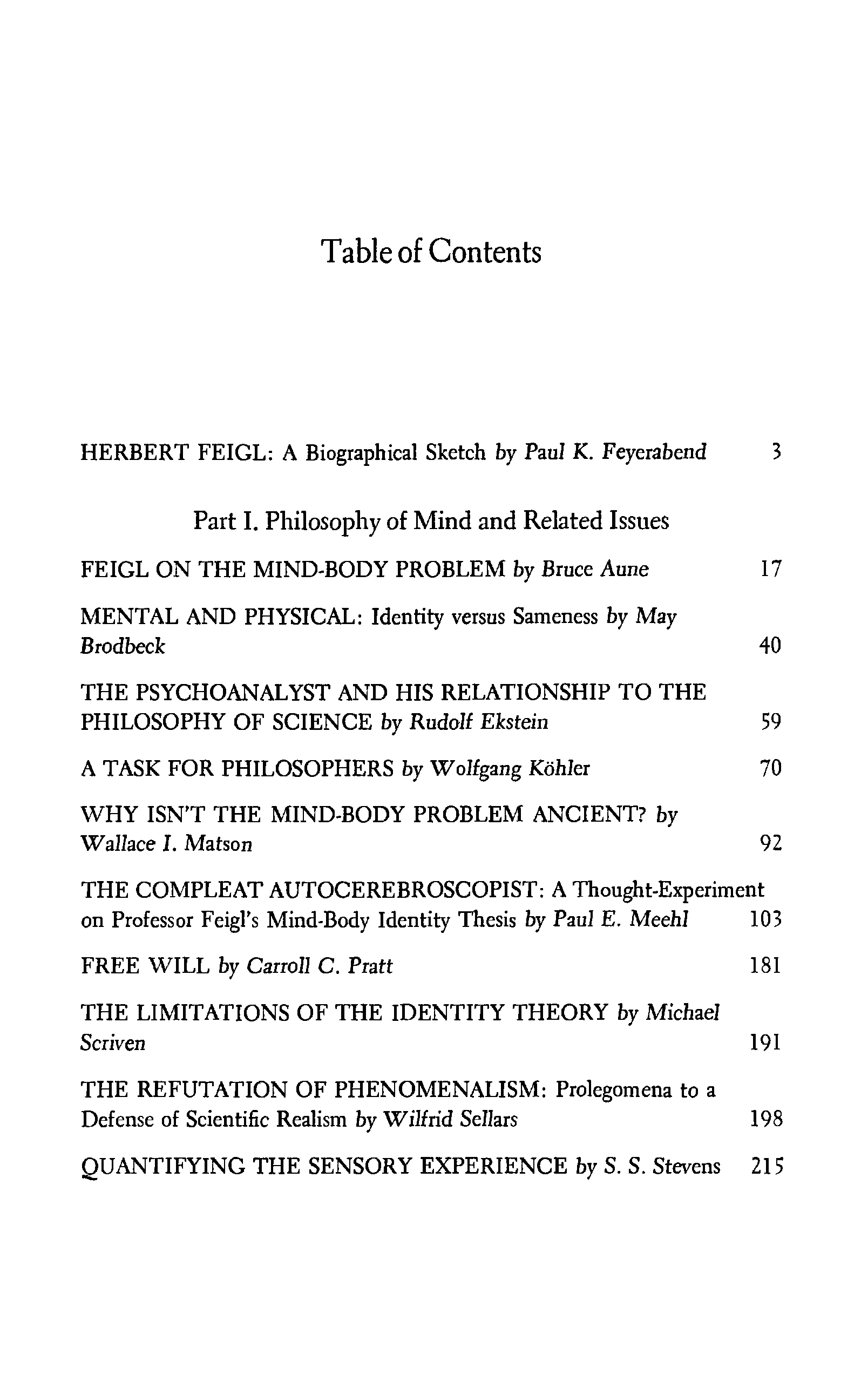 Table of Contents

HERBERT FEIGL: A Biographical Sketch by Paul K. Feyerabend 3

Part I. Philosophy of Mind and Related Issues

FEIGL ON THE MIND-BODY PROBLEM by Bruce Aune 17

MENTAL AND PHYSICAL: Identity versus Sameness by May Brodbeck 40

THE PSYCHOANALYST AND HIS RELATIONSHIP TO THE PHILOSOPHY OF SCIENCE by Rudolf Ekstein 59

A TASK FOR PHILOSOPHERS by Wolfgang Köhler 70

WHY ISN'T THE MIND-BODY PROBLEM ANCIENT? by Wallace I. Matson 92

THE COMPLEAT AUTOCEREBROSCOPIST: A Thought-Experiment on Professor Feigl's Mind-Body Identity Thesis by Paul E. Meehl 103

FREE WILL by Carroll C. Pratt 181

THE LIMITATIONS OF THE IDENTITY THEORY by Michael Scriven 191

THE REFUTATION OF PHENOMENALISM: Prolegomena to a Defense of Scientific Realism by Wilfrid Sellars 198

QUANTIFYING THE SENSORY EXPERIENCE by S. S. Stevens 215